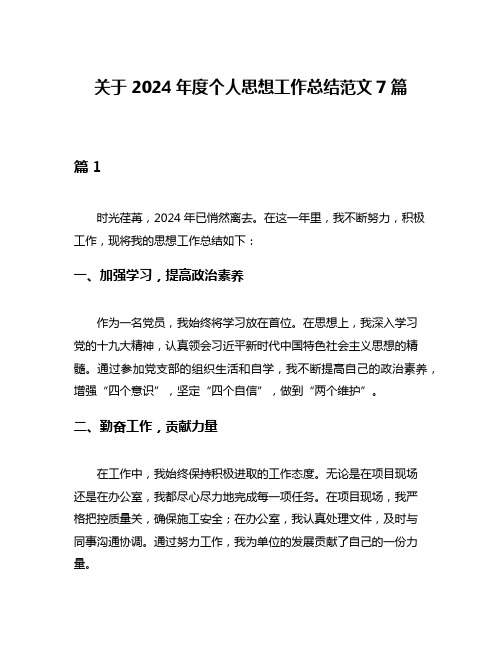 关于 2024 年度个人思想工作总结范文 7 篇

篇 1

时光荏苒，2024 年已悄然离去。在这一年里，我不断努力，积极工作，现将我的思想工作总结如下：

一、加强学习，提高政治素养

作为一名党员，我始终将学习放在首位。在思想上，我深入学习党的十九大精神，认真领会习近平新时代中国特色社会主义思想的精髓。通过参加党支部的组织生活和自学，我不断提高自己的政治素养，增强“四个意识”，坚定“四个自信”，做到“两个维护”。

二、勤奋工作，贡献力量

在工作中，我始终保持积极进取的工作态度。无论是在项目现场还是在办公室，我都尽心尽力地完成每一项任务。在项目现场，我严格把控质量关，确保施工安全；在办公室，我认真处理文件，及时与同事沟通协调。通过努力工作，我为单位的发展贡献了自己的一份力量。